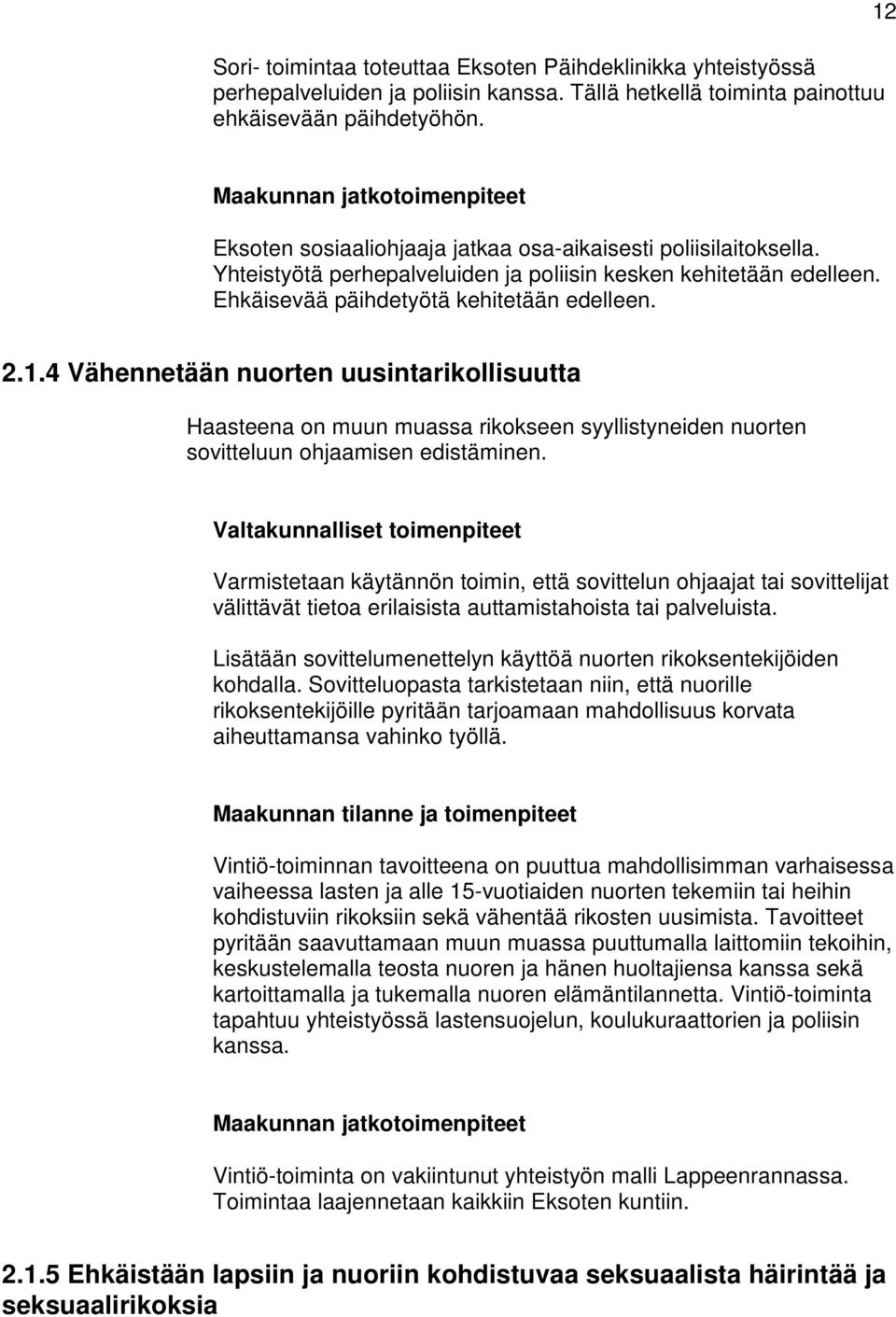 12

Sori- toimintaa toteuttaa Eksoten Päihdeklinikka yhteistyössä perhepalveluiden ja poliisin kanssa. Tällä hetkellä toiminta painottuu ehkäisevään päihdetyöhön.

Maakunnan jatkotoimenpiteet

Eksoten sosiaaliohjaaja jatkaa osa-aikaisesti poliisilaitoksella. Yhteistyötä perhepalveluiden ja poliisin kesken kehitetään edelleen. Ehkäisevää päihdetyötä kehitetään edelleen.

2.1.4 Vähennetään nuorten uusintarikollisuutta

Haasteena on muun muassa rikokseen syyllistyneiden nuorten sovitteluun ohjaamisen edistäminen.

Valtakunnalliset toimenpiteet

Varmistetaan käytännön toimin, että sovittelun ohjaajat tai sovittelijat välittävät tietoa erilaisista auttamistahoista tai palveluista.

Lisätään sovittelumenettelyn käyttöä nuorten rikoksentekijöiden kohdalla. Sovitteluopasta tarkistetaan niin, että nuorille rikoksentekijöille pyritään tarjoamaan mahdollisuus korvata aiheuttamansa vahinko työllä.

Maakunnan tilanne ja toimenpiteet

Vintiö-toiminnan tavoitteena on puuttua mahdollisimman varhaisessa vaiheessa lasten ja alle 15-vuotiaiden nuorten tekemiin tai heihin kohdistuviin rikoksiin sekä vähentää rikosten uusimista. Tavoitteet pyritään saavuttamaan muun muassa puuttumalla laittomiin tekoihin, keskustelemalla teosta nuoren ja hänen huoltajiensa kanssa sekä kartoittamalla ja tukemalla nuoren elämäntilannetta. Vintiö-toiminta tapahtuu yhteistyössä lastensuojelun, koulukuraattorien ja poliisin kanssa.

Maakunnan jatkotoimenpiteet

Vintiö-toiminta on vakiintunut yhteistyön malli Lappeenrannassa. Toimintaa laajennetaan kaikkiin Eksoten kuntiin.

2.1.5 Ehkäistään lapsiin ja nuoriin kohdistuvaa seksuaalista häirintää ja seksuaalirikoksia